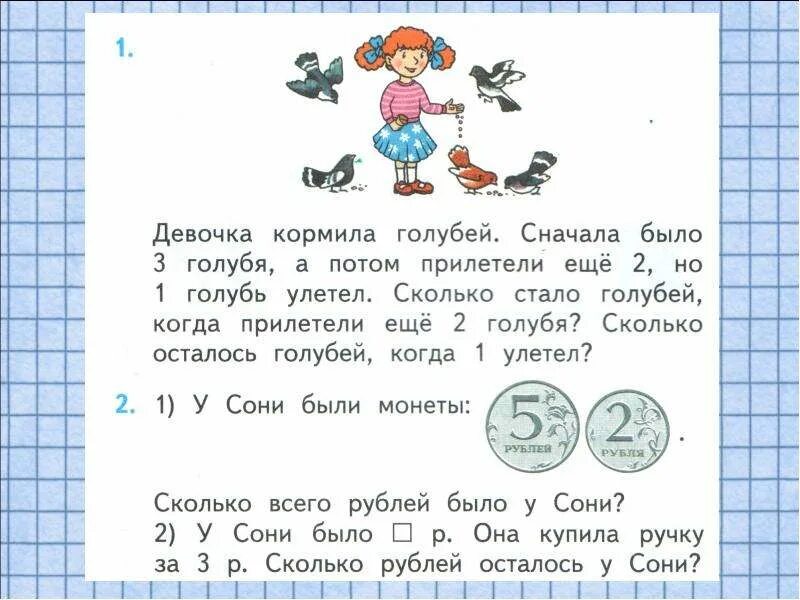 1.

Девочка кормила голубей. Сначала было 3 голубя, а потом прилетели ещё 2, но 1 голубь улетел. Сколько стало голубей, когда прилетели ещё 2 голубя? Сколько осталось голубей, когда 1 улетел?

2. 1) У Сони были монеты: 5 РУБЛЕЙ 2 РУБЛЯ.

Сколько всего рублей было у Сони?
2) У Сони было □ р. Она купила ручку за 3 р. Сколько рублей осталось у Сони?